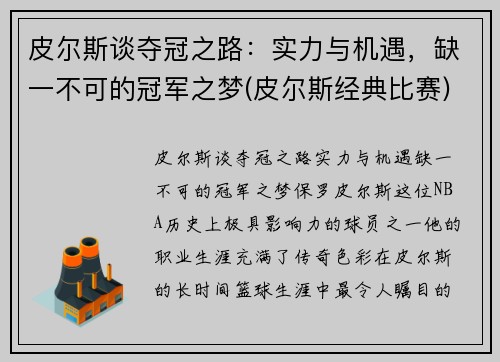 皮尔斯谈夺冠之路：实力与机遇，缺一不可的冠军之梦(皮尔斯经典比赛)

皮尔斯谈夺冠之路实力与机遇缺一不可的冠军之梦保罗皮尔斯这位NBA历史上极具影响力的球员之一他的职业生涯充满了传奇色彩在皮尔斯的长时间篮球生涯中最令人瞩目的